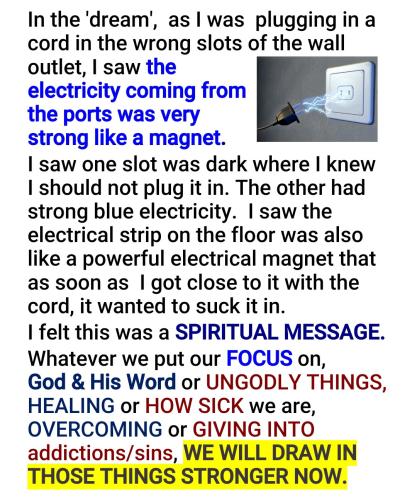 In the 'dream', as I was plugging in a cord in the wrong slots of the wall outlet, I saw the electricity coming from the ports was very strong like a magnet.

I saw one slot was dark where I knew I should not plug it in. The other had strong blue electricity. I saw the electrical strip on the floor was also like a powerful electrical magnet that as soon as I got close to it with the cord, it wanted to suck it in.

I felt this was a SPIRITUAL MESSAGE. Whatever we put our FOCUS on, God & His Word or UNGODLY THINGS, HEALING or HOW SICK we are, OVERCOMING or GIVING INTO addictions/sins, WE WILL DRAW IN THOSE THINGS STRONGER NOW.